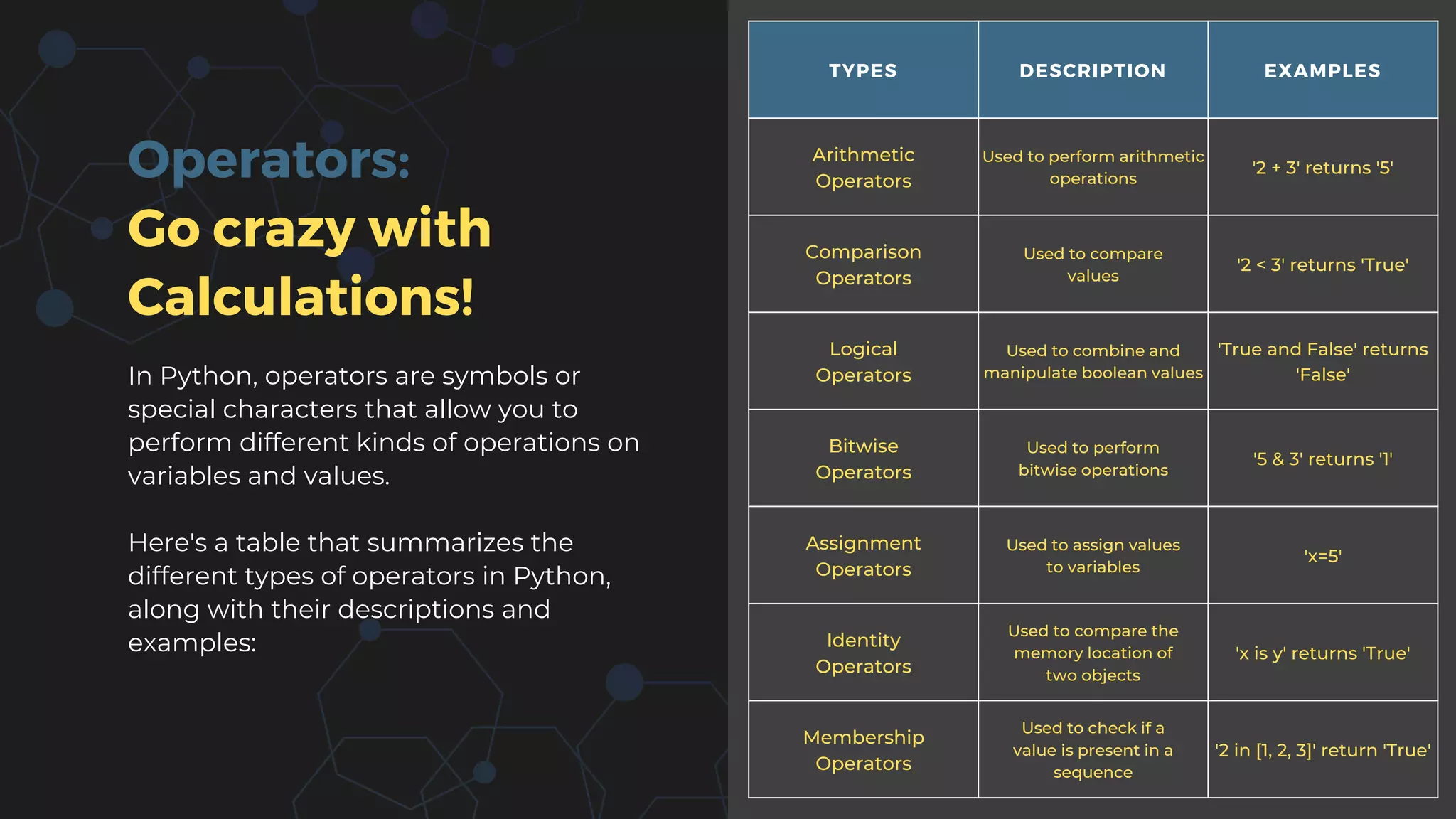 Operators:
Go crazy with Calculations!

In Python, operators are symbols or special characters that allow you to perform different kinds of operations on variables and values.

Here's a table that summarizes the different types of operators in Python, along with their descriptions and examples:

| TYPES | DESCRIPTION | EXAMPLES |
|---|---|---|
| Arithmetic Operators | Used to perform arithmetic operations | '2 + 3' returns '5' |
| Comparison Operators | Used to compare values | '2 < 3' returns 'True' |
| Logical Operators | Used to combine and manipulate boolean values | 'True and False' returns 'False' |
| Bitwise Operators | Used to perform bitwise operations | '5 & 3' returns '1' |
| Assignment Operators | Used to assign values to variables | 'x=5' |
| Identity Operators | Used to compare the memory location of two objects | 'x is y' returns 'True' |
| Membership Operators | Used to check if a value is present in a sequence | '2 in [1, 2, 3]' return 'True' |